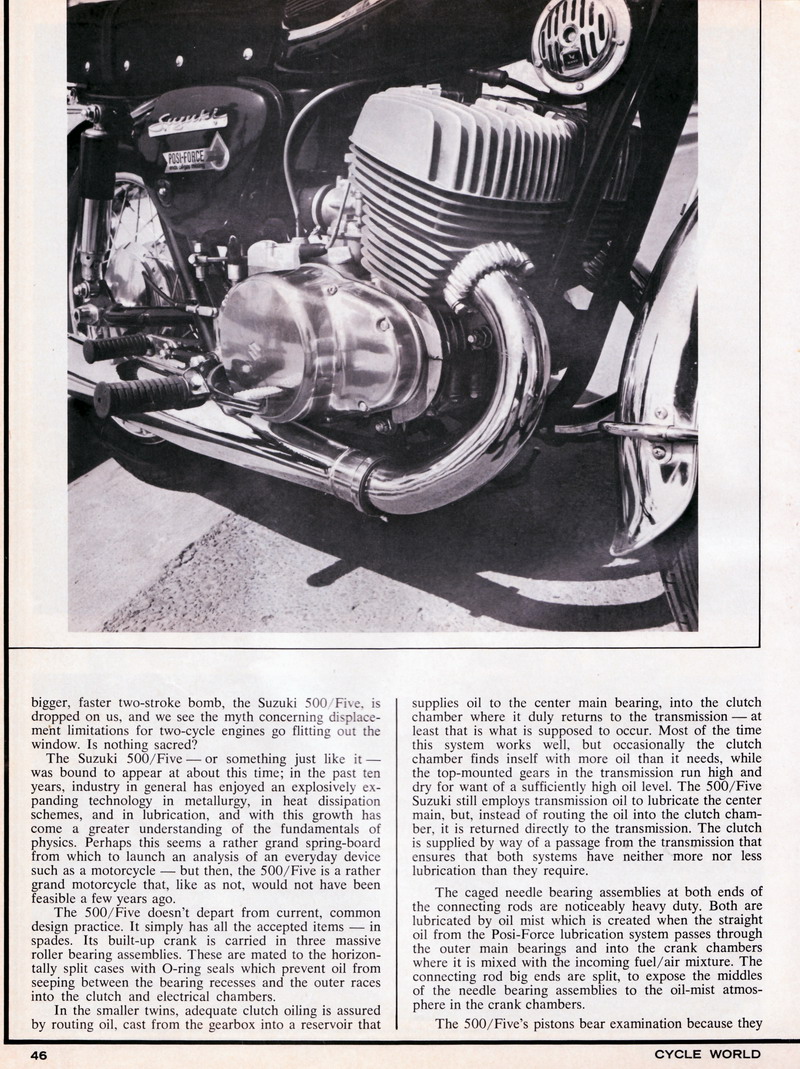 Suzuki

POSI-FORCE

bigger, faster two-stroke bomb, the Suzuki 500/Five, is dropped on us, and we see the myth concerning displacement limitations for two-cycle engines go flitting out the window. Is nothing sacred?

The Suzuki 500/Five — or something just like it — was bound to appear at about this time; in the past ten years, industry in general has enjoyed an explosively expanding technology in metallurgy, in heat dissipation schemes, and in lubrication, and with this growth has come a greater understanding of the fundamentals of physics. Perhaps this seems a rather grand spring-board from which to launch an analysis of an everyday device such as a motorcycle — but then, the 500/Five is a rather grand motorcycle that, like as not, would not have been feasible a few years ago.

The 500/Five doesn't depart from current, common design practice. It simply has all the accepted items — in spades. Its built-up crank is carried in three massive roller bearing assemblies. These are mated to the horizontally split cases with O-ring seals which prevent oil from seeping between the bearing recesses and the outer races into the clutch and electrical chambers.

In the smaller twins, adequate clutch oiling is assured by routing oil, cast from the gearbox into a reservoir that supplies oil to the center main bearing, into the clutch chamber where it duly returns to the transmission — at least that is what is supposed to occur. Most of the time this system works well, but occasionally the clutch chamber finds inself with more oil than it needs, while the top-mounted gears in the transmission run high and dry for want of a sufficiently high oil level. The 500/Five Suzuki still employs transmission oil to lubricate the center main, but, instead of routing the oil into the clutch chamber, it is returned directly to the transmission. The clutch is supplied by way of a passage from the transmission that ensures that both systems have neither more nor less lubrication than they require.

The caged needle bearing assemblies at both ends of the connecting rods are noticeably heavy duty. Both are lubricated by oil mist which is created when the straight oil from the Posi-Force lubrication system passes through the outer main bearings and into the crank chambers where it is mixed with the incoming fuel/air mixture. The connecting rod big ends are split, to expose the middles of the needle bearing assemblies to the oil-mist atmosphere in the crank chambers.

The 500/Five's pistons bear examination because they

46

CYCLE WORLD